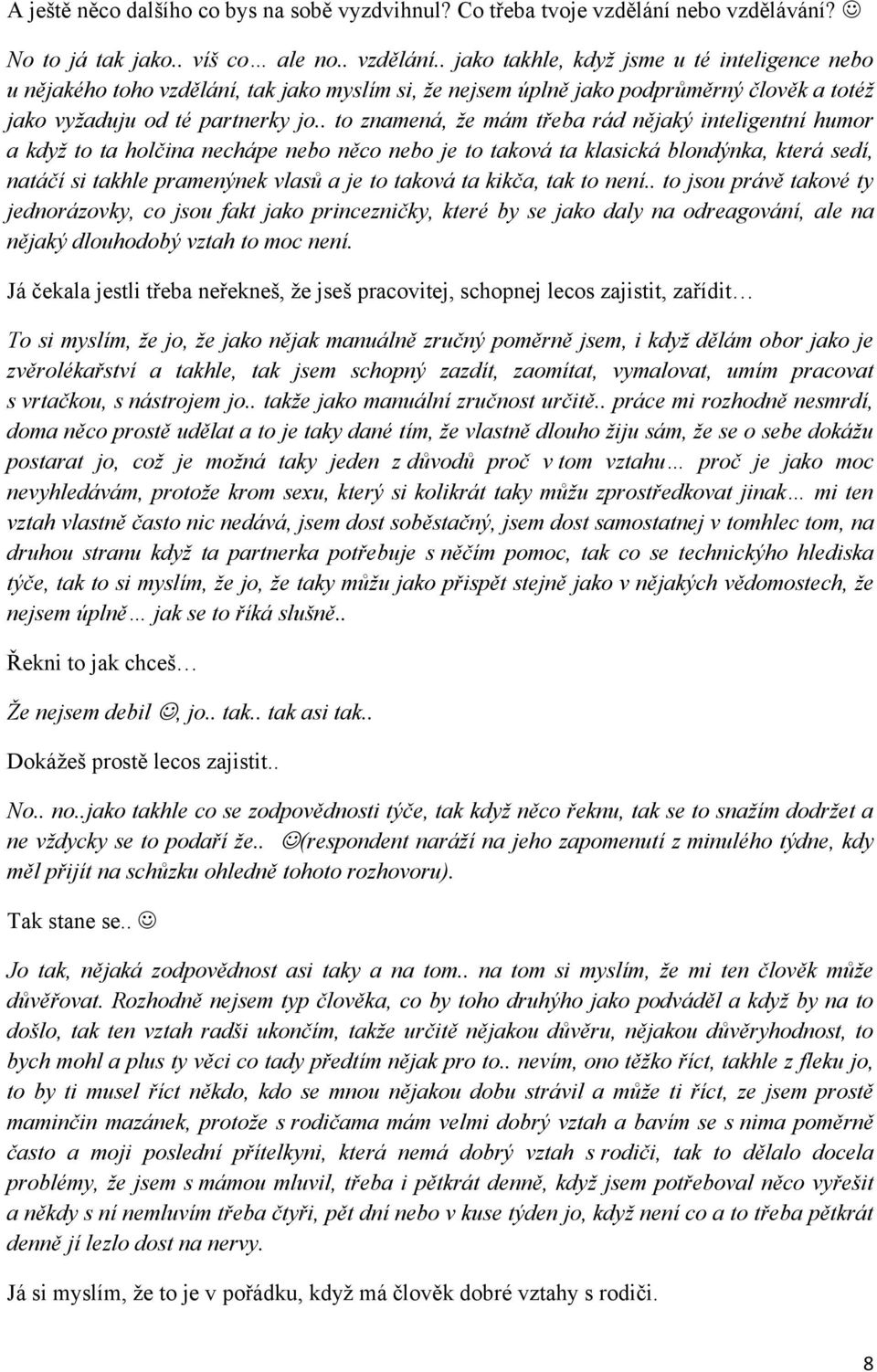 A ještě něco dalšího co bys na sobě vyzdvihnul? Co třeba tvoje vzdělání nebo vzdělávání? ☺

No to já tak jako.. víš co… ale no.. vzdělání.. jako takhle, když jsme u té inteligence nebo u nějakého toho vzdělání, tak jako myslím si, že nejsem úplně jako podprůměrný člověk a totéž jako vyžaduju od té partnerky jo.. to znamená, že mám třeba rád nějaký inteligentní humor a když to ta holčina nechápe nebo něco nebo je to taková ta klasická blondýnka, která sedí, natáčí si takhle pramenýnek vlasů a je to taková ta kikča, tak to není.. to jsou právě takové ty jednorázovky, co jsou fakt jako princezničky, které by se jako daly na odreagování, ale na nějaký dlouhodobý vztah to moc není.

Já čekala jestli třeba neřekneš, že jseš pracovitej, schopnej lecos zajistit, zařídit…

To si myslím, že jo, že jako nějak manuálně zručný poměrně jsem, i když dělám obor jako je zvěrolékařství a takhle, tak jsem schopný zazdít, zaomítat, vymalovat, umím pracovat s vrtačkou, s nástrojem jo.. takže jako manuální zručnost určitě.. práce mi rozhodně nesmrdí, doma něco prostě udělat a to je taky dané tím, že vlastně dlouho žiju sám, že se o sebe dokážu postarat jo, což je možná taky jeden z důvodů proč v tom vztahu… proč je jako moc nevyhledávám, protože krom sexu, který si kolikrát taky můžu zprostředkovat jinak… mi ten vztah vlastně často nic nedává, jsem dost soběstačný, jsem dost samostatnej v tomhlec tom, na druhou stranu když ta partnerka potřebuje s něčím pomoc, tak co se technickýho hlediska týče, tak to si myslím, že jo, že taky můžu jako přispět stejně jako v nějakých vědomostech, že nejsem úplně… jak se to říká slušně..

Řekni to jak chceš…

Že nejsem debil ☺, jo.. tak.. tak asi tak..

Dokážeš prostě lecos zajistit..

No.. no..jako takhle co se zodpovědnosti týče, tak když něco řeknu, tak se to snažím dodržet a ne vždycky se to podaří že.. ☺(respondent naráží na jeho zapomenutí z minulého týdne, kdy měl přijít na schůzku ohledně tohoto rozhovoru).

Tak stane se.. ☺

Jo tak, nějaká zodpovědnost asi taky a na tom.. na tom si myslím, že mi ten člověk může důvěřovat. Rozhodně nejsem typ člověka, co by toho druhýho jako podváděl a když by na to došlo, tak ten vztah radši ukončím, takže určitě nějakou důvěru, nějakou důvěryhodnost, to bych mohl a plus ty věci co tady předtím nějak pro to.. nevím, ono těžko říct, takhle z fleku jo, to by ti musel říct někdo, kdo se mnou nějakou dobu strávil a může ti říct, ze jsem prostě maminčin mazánek, protože s rodičama mám velmi dobrý vztah a bavím se s nima poměrně často a moji poslední přítelkyni, která nemá dobrý vztah s rodiči, tak to dělalo docela problémy, že jsem s mámou mluvil, třeba i pětkrát denně, když jsem potřeboval něco vyřešit a někdy s ní nemluvím třeba čtyři, pět dní nebo v kuse týden jo, když není co a to třeba pětkrát denně jí lezlo dost na nervy.

Já si myslím, že to je v pořádku, když má člověk dobré vztahy s rodiči.

8